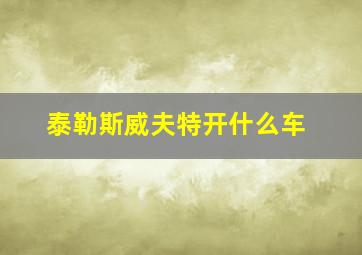 泰勒斯威夫特开什么车